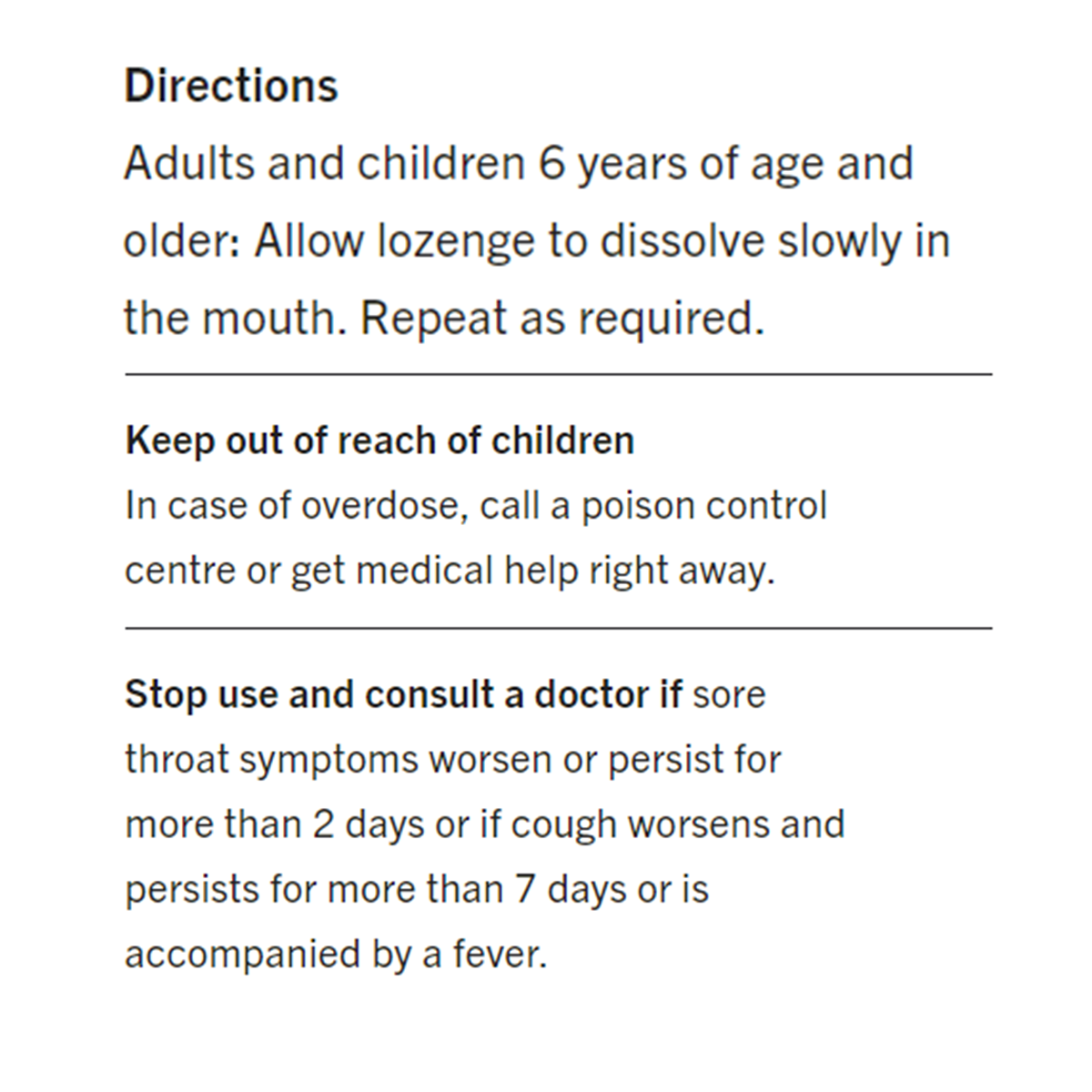 Directions

Adults and children 6 years of age and older: Allow lozenge to dissolve slowly in the mouth. Repeat as required.

Keep out of reach of children

In case of overdose, call a poison control centre or get medical help right away.

Stop use and consult a doctor if sore throat symptoms worsen or persist for more than 2 days or if cough worsens and persists for more than 7 days or is accompanied by a fever.